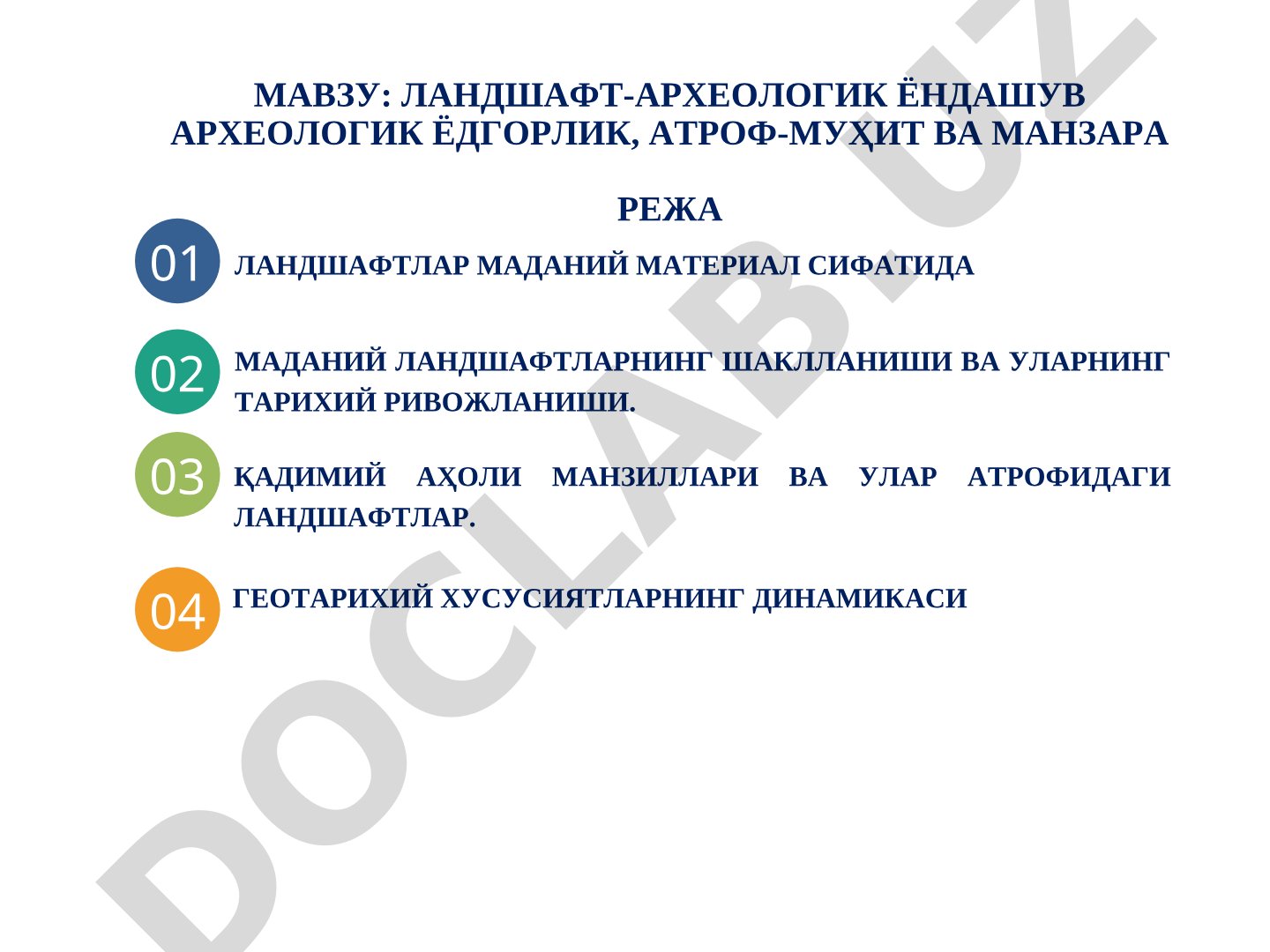 МАВЗУ: ЛАНДШАФТ-АРХЕОЛОГИК ЁНДАШУВ АРХЕОЛОГИК ЁДГОРЛИК, АТРОФ-МУҲИТ ВА МАНЗАРА

РЕЖА

01 ЛАНДШАФТЛАР МАДАНИЙ МАТЕРИАЛ СИФАТИДА

02 МАДАНИЙ ЛАНДШАФТЛАРНИНГ ШАКЛЛАНИШИ ВА УЛАРНИНГ ТАРИХИЙ РИВОЖЛАНИШИ.

03 ҚАДИМИЙ АҲОЛИ МАНЗИЛЛАРИ ВА УЛАР АТРОФИДАГИ ЛАНДШАФТЛАР.

04 ГЕОТАРИХИЙ ХУСУСИЯТЛАРНИНГ ДИНАМИКАСИ

DOCLAB.UZ